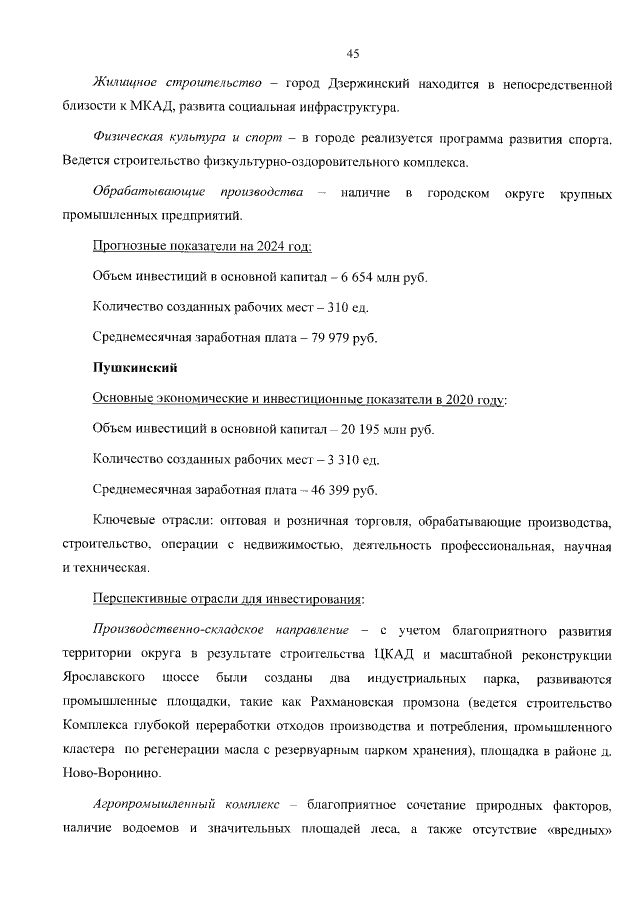 45

Жилищное строительство – город Дзержинский находится в непосредственной близости к МКАД, развита социальная инфраструктура.

Физическая культура и спорт – в городе реализуется программа развития спорта. Ведется строительство физкультурно-оздоровительного комплекса.

Обрабатывающие производства – наличие в городском округе крупных промышленных предприятий.

Прогнозные показатели на 2024 год:

Объем инвестиций в основной капитал – 6 654 млн руб.

Количество созданных рабочих мест – 310 ед.

Среднемесячная заработная плата – 79 979 руб.

Пушкинский

Основные экономические и инвестиционные показатели в 2020 году:

Объем инвестиций в основной капитал – 20 195 млн руб.

Количество созданных рабочих мест – 3 310 ед.

Среднемесячная заработная плата – 46 399 руб.

Ключевые отрасли: оптовая и розничная торговля, обрабатывающие производства, строительство, операции с недвижимостью, деятельность профессиональная, научная и техническая.

Перспективные отрасли для инвестирования:

Производственно-складское направление – с учетом благоприятного развития территории округа в результате строительства ЦКАД и масштабной реконструкции Ярославского шоссе были созданы два индустриальных парка, развиваются промышленные площадки, такие как Рахмановская промзона (ведется строительство Комплекса глубокой переработки отходов производства и потребления, промышленного кластера по регенерации масла с резервуарным парком хранения), площадка в районе д. Ново-Воронино.

Агропромышленный комплекс – благоприятное сочетание природных факторов, наличие водоемов и значительных площадей леса, а также отсутствие «вредных»